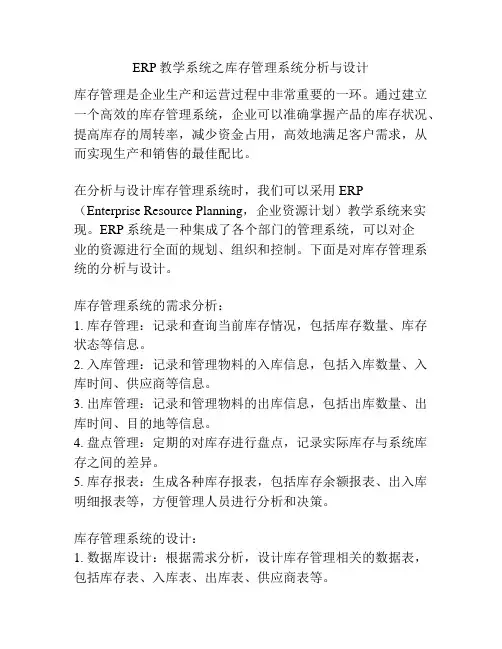 ERP 教学系统之库存管理系统分析与设计

库存管理是企业生产和运营过程中非常重要的一环。通过建立一个高效的库存管理系统，企业可以准确掌握产品的库存状况、提高库存的周转率，减少资金占用，高效地满足客户需求，从而实现生产和销售的最佳配比。

在分析与设计库存管理系统时，我们可以采用 ERP（Enterprise Resource Planning，企业资源计划）教学系统来实现。ERP 系统是一种集成了各个部门的管理系统，可以对企业的资源进行全面的规划、组织和控制。下面是对库存管理系统的分析与设计。

库存管理系统的需求分析：
1. 库存管理：记录和查询当前库存情况，包括库存数量、库存状态等信息。
2. 入库管理：记录和管理物料的入库信息，包括入库数量、入库时间、供应商等信息。
3. 出库管理：记录和管理物料的出库信息，包括出库数量、出库时间、目的地等信息。
4. 盘点管理：定期的对库存进行盘点，记录实际库存与系统库存之间的差异。
5. 库存报表：生成各种库存报表，包括库存余额报表、出入库明细报表等，方便管理人员进行分析和决策。

库存管理系统的设计：
1. 数据库设计：根据需求分析，设计库存管理相关的数据表，包括库存表、入库表、出库表、供应商表等。